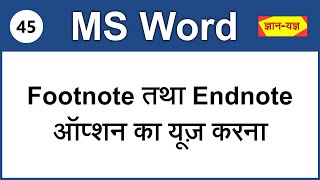 45 MS Word

ज्ञान-यज्ञ

Footnote तथा Endnote ऑप्शन का यूज़ करना